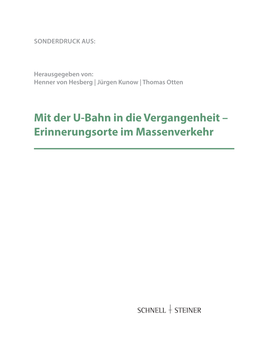 SONDERDRUCK AUS:

Herausgegeben von:
Henner von Hesberg | Jürgen Kunow | Thomas Otten

Mit der U-Bahn in die Vergangenheit – Erinnerungsorte im Massenverkehr

SCHNELL | STEINER